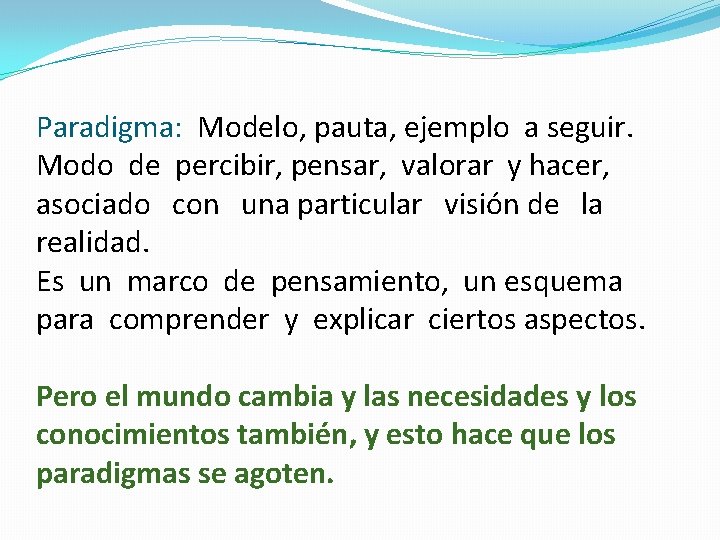 Paradigma: Modelo, pauta, ejemplo a seguir. Modo de percibir, pensar, valorar y hacer, asociado con una particular visión de la realidad.
Es un marco de pensamiento, un esquema para comprender y explicar ciertos aspectos.

Pero el mundo cambia y las necesidades y los conocimientos también, y esto hace que los paradigmas se agoten.